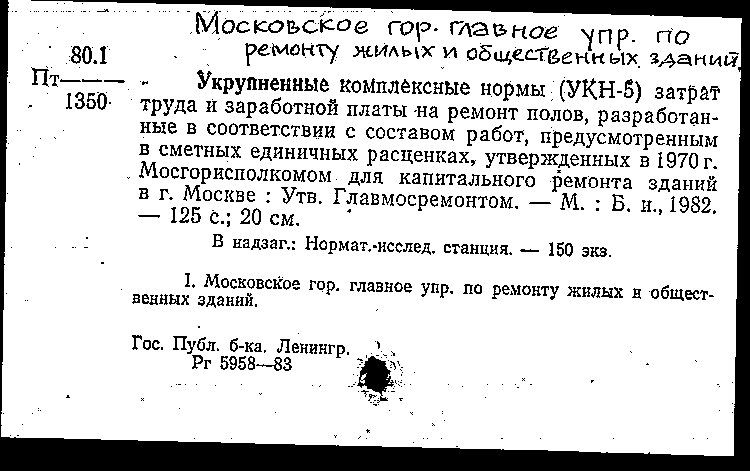 Московское гор. главное упр. по ремонту жилых и общественных зданий

80.1
Пт———
1350

Укрупненные комплексные нормы (УКН-5) затрат труда и заработной платы на ремонт полов, разработанные в соответствии с составом работ, предусмотренным в сметных единичных расценках, утвержденных в 1970 г. Мосгорисполкомом для капитального ремонта зданий в г. Москве : Утв. Главмосремонтом. — М. : Б. и., 1982. — 125 с.; 20 см.

В надзаг.: Нормат.-исслед. станция. — 150 экз.

I. Московское гор. главное упр. по ремонту жилых и общественных зданий.

Гос. Публ. б-ка. Ленингр.
Рг 5958—83